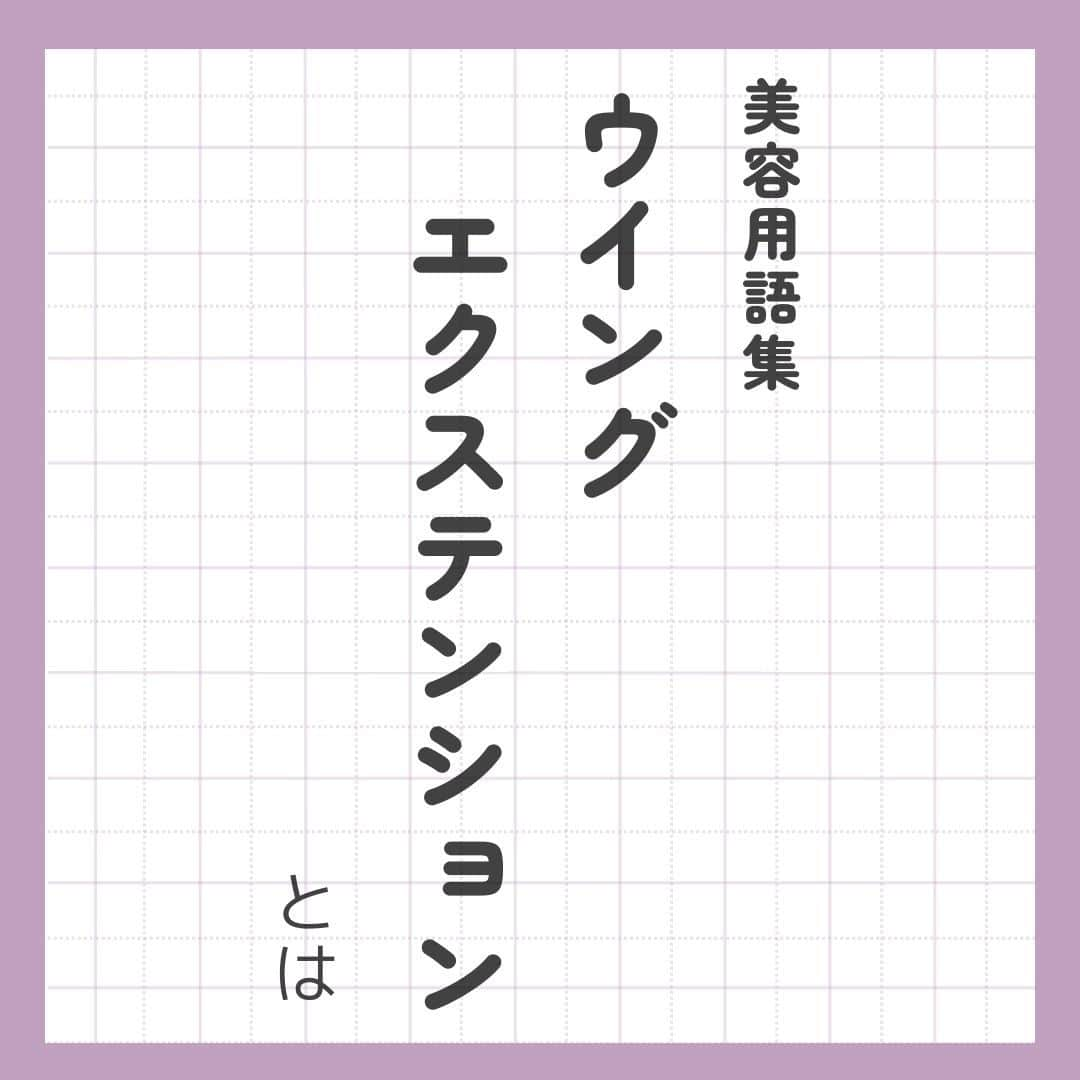 美容用語集

ウイング
エクステンション
とは